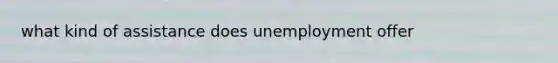 what kind of assistance does unemployment offer